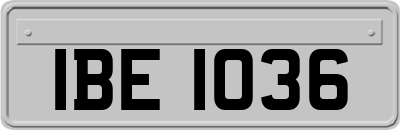 IBE 1036